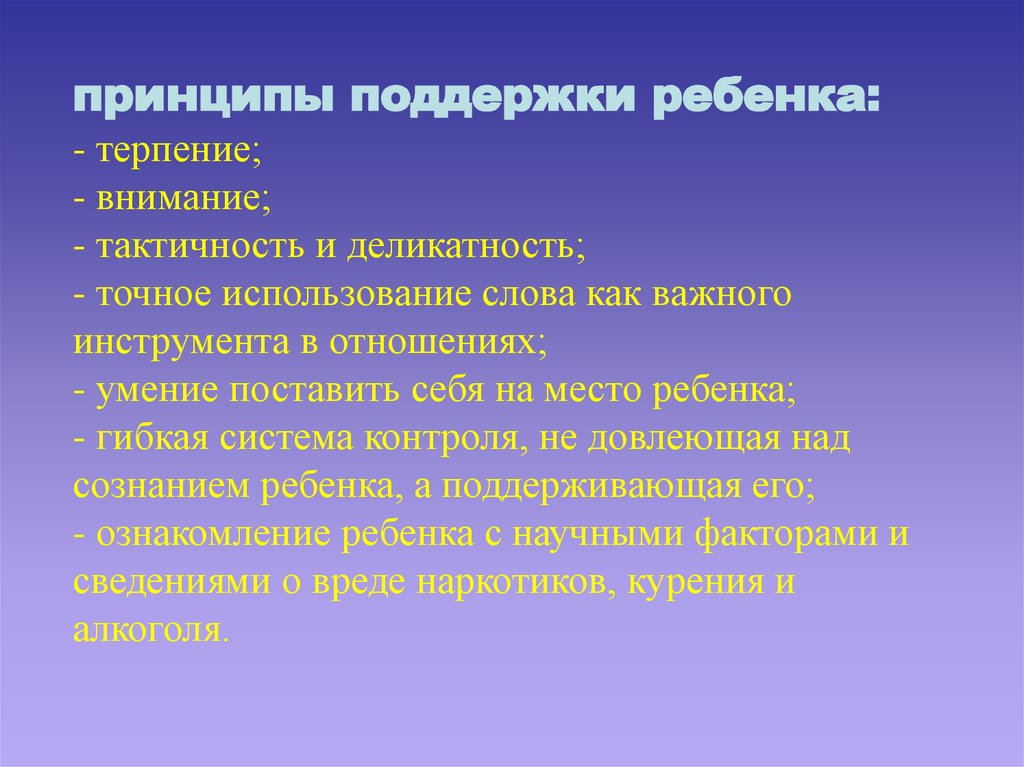 принципы поддержки ребенка:
- терпение;
- внимание;
- тактичность и деликатность;
- точное использование слова как важного инструмента в отношениях;
- умение поставить себя на место ребенка;
- гибкая система контроля, не довлеющая над сознанием ребенка, а поддерживающая его;
- ознакомление ребенка с научными факторами и сведениями о вреде наркотиков, курения и алкоголя.